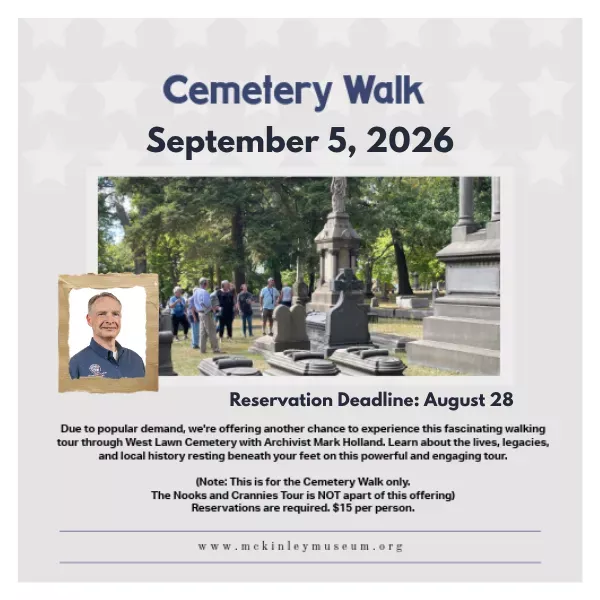 Cemetery Walk
September 5, 2026

Reservation Deadline: August 28

Due to popular demand, we're offering another chance to experience this fascinating walking tour through West Lawn Cemetery with Archivist Mark Holland. Learn about the lives, legacies, and local history resting beneath your feet on this powerful and engaging tour.

(Note: This is for the Cemetery Walk only.
The Nooks and Crannies Tour is NOT apart of this offering)
Reservations are required. $15 per person.

www.mckinleymuseum.org